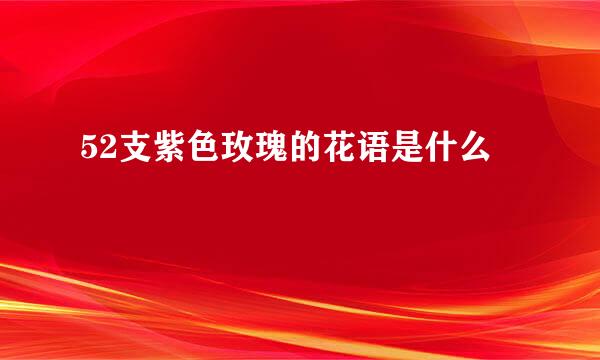 52支紫色玫瑰的花语是什么